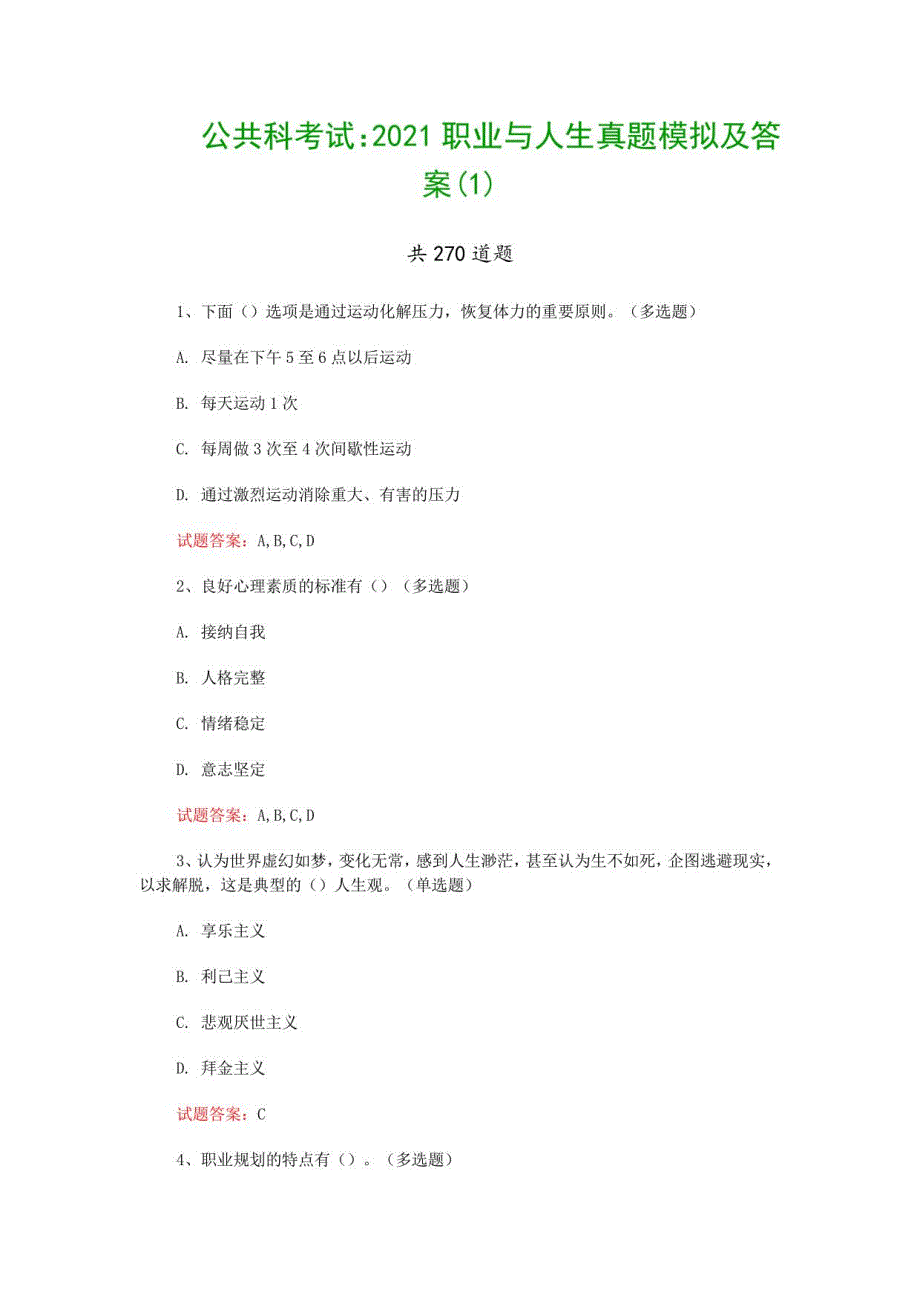 公共科考试:2021 职业与人生真题模拟及答案(1)

共 270 道题

1、下面（）选项是通过运动化解压力，恢复体力的重要原则。（多选题）

A. 尽量在下午 5 至 6 点以后运动

B. 每天运动 1 次

C. 每周做 3 次至 4 次间歇性运动

D. 通过激烈运动消除重大、有害的压力

试题答案：A,B,C,D

2、良好心理素质的标准有（）（多选题）

A. 接纳自我

B. 人格完整

C. 情绪稳定

D. 意志坚定

试题答案：A,B,C,D

3、认为世界虚幻如梦，变化无常，感到人生渺茫，甚至认为生不如死，企图逃避现实，以求解脱，这是典型的（）人生观。（单选题）

A. 享乐主义

B. 利己主义

C. 悲观厌世主义

D. 拜金主义

试题答案：C

4、职业规划的特点有（）。（多选题）